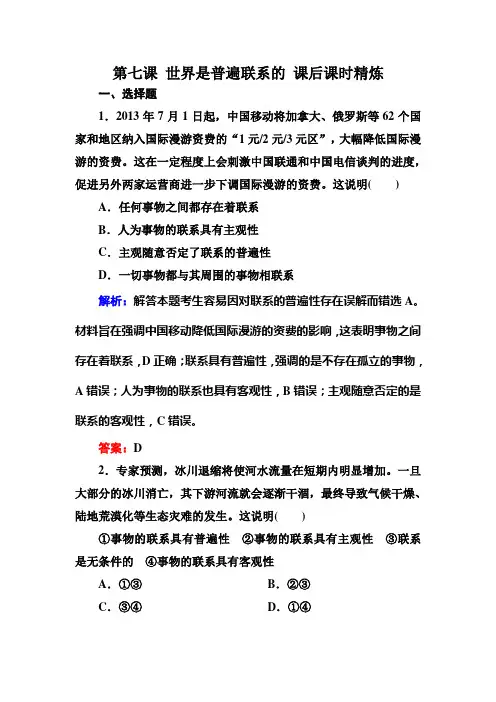 第七课 世界是普遍联系的 课后课时精炼

一、选择题

1．2013 年 7 月 1 日起，中国移动将加拿大、俄罗斯等 62 个国家和地区纳入国际漫游资费的“1 元/2 元/3 元区”，大幅降低国际漫游的资费。这在一定程度上会刺激中国联通和中国电信谈判的进度，促进另外两家运营商进一步下调国际漫游的资费。这说明(　　)

A．任何事物之间都存在着联系

B．人为事物的联系具有主观性

C．主观随意否定了联系的普遍性

D．一切事物都与其周围的事物相联系

解析：解答本题考生容易因对联系的普遍性存在误解而错选 A。材料旨在强调中国移动降低国际漫游的资费的影响，这表明事物之间存在着联系，D 正确；联系具有普遍性，强调的是不存在孤立的事物，A 错误；人为事物的联系也具有客观性，B 错误；主观随意否定的是联系的客观性，C 错误。

答案：D

2．专家预测，冰川退缩将使河水流量在短期内明显增加。一旦大部分的冰川消亡，其下游河流就会逐渐干涸，最终导致气候干燥、陆地荒漠化等生态灾难的发生。这说明(　　)

①事物的联系具有普遍性　②事物的联系具有主观性　③联系是无条件的　④事物的联系具有客观性

A．①③　　B．②③

C．③④　　D．①④